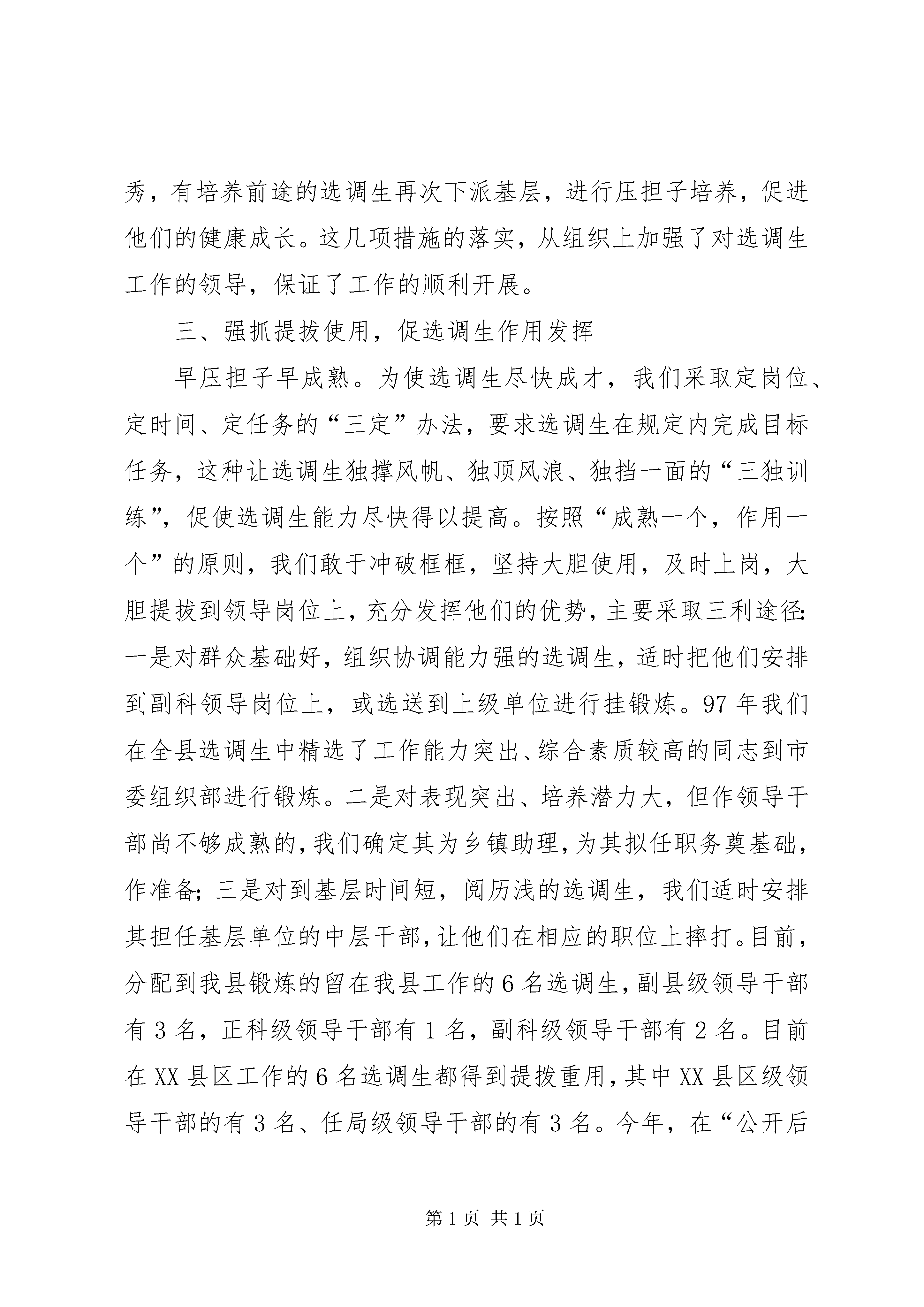 秀，有培养前途的选调生再次下派基层，进行压担子培养，促进他们的健康成长。这几项措施的落实，从组织上加强了对选调生工作的领导，保证了工作的顺利开展。

三、强抓提拔使用，促选调生作用发挥

早压担子早成熟。为使选调生尽快成才，我们采取定岗位、定时间、定任务的“三定”办法，要求选调生在规定内完成目标任务，这种让选调生独撑风帆、独顶风浪、独挡一面的“三独训练”，促使选调生能力尽快得以提高。按照“成熟一个，作用一个”的原则，我们敢于冲破框框，坚持大胆使用，及时上岗，大胆提拔到领导岗位上，充分发挥他们的优势，主要采取三利途径：一是对群众基础好，组织协调能力强的选调生，适时把他们安排到副科领导岗位上，或选送到上级单位进行挂锻炼。97年我们在全县选调生中精选了工作能力突出、综合素质较高的同志到市委组织部进行锻炼。二是对表现突出、培养潜力大，但作领导干部尚不够成熟的，我们确定其为乡镇助理，为其拟任职务奠基础，作准备；三是对到基层时间短，阅历浅的选调生，我们适时安排其担任基层单位的中层干部，让他们在相应的职位上摔打。目前，分配到我县锻炼的留在我县工作的6名选调生，副县级领导干部有3名，正科级领导干部有1名，副科级领导干部有2名。目前在XX县区工作的6名选调生都得到提拔重用，其中XX县区级领导干部的有3名、任局级领导干部的有3名。今年，在“公开后

第1页 共1页